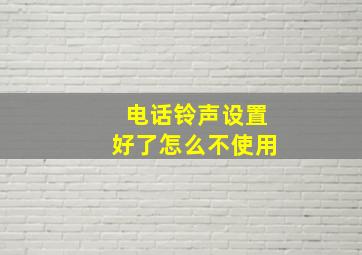 电话铃声设置
好了怎么不使用